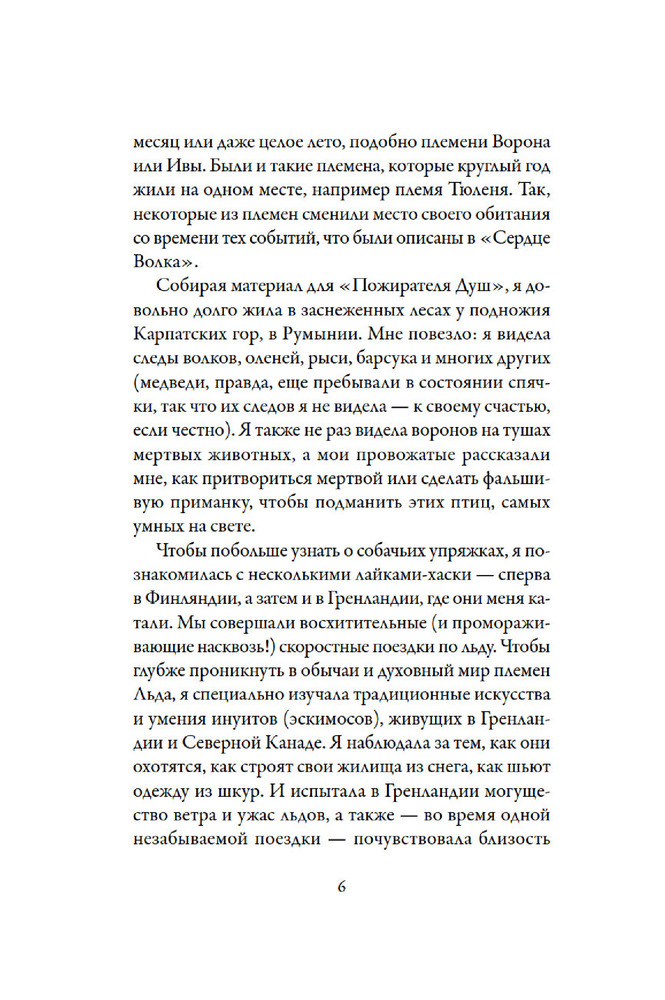 месяц или даже целое лето, подобно племени Ворона или Ивы. Были и такие племена, которые круглый год жили на одном месте, например племя Тюленя. Так, некоторые из племен сменили место своего обитания со времени тех событий, что были описаны в «Сердце Волка».

Собирая материал для «Пожирателя Душ», я довольно долго жила в заснеженных лесах у подножия Карпатских гор, в Румынии. Мне повезло: я видела следы волков, оленей, рыси, барсука и многих других (медведи, правда, еще пребывали в состоянии спячки, так что их следов я не видела — к своему счастью, если честно). Я также не раз видела воронов на тушах мертвых животных, а мои провожатые рассказали мне, как притвориться мертвой или сделать фальшивую приманку, чтобы подманить этих птиц, самых умных на свете.

Чтобы побольше узнать о собачьих упряжках, я познакомилась с несколькими лайками-хаски — сперва в Финляндии, а затем и в Гренландии, где они меня катали. Мы совершали восхитительные (и промораживающие насквозь!) скоростные поездки по льду. Чтобы глубже проникнуть в обычаи и духовный мир племен Льда, я специально изучала традиционные искусства и умения инуитов (эскимосов), живущих в Гренландии и Северной Канаде. Я наблюдала за тем, как они охотятся, как строят свои жилища из снега, как шьют одежду из шкур. И испытала в Гренландии могущество ветра и ужас льдов, а также — во время одной незабываемой поездки — почувствовала близость

6